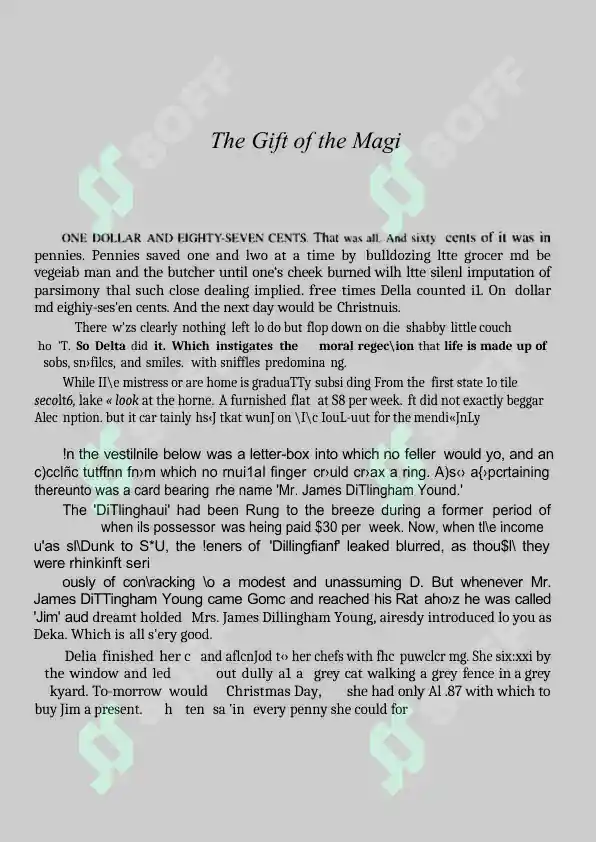 The Gift of the Magi

ONE DOLLAR AND EIGHTY-SEVEN CENTS. That was all. And sixty cents of it was in pennies. Pennies saved one and lwo at a time by bulldozing ltte grocer md be vegeiab man and the butcher until one's cheek burned wilh ltte silenl imputation of parsimony thal such close dealing implied. free times Della counted iL On dollar md eighiy-ses'en cents. And the next day would be Christnuis.

There w'zs clearly nothing left lo do but flop down on die shabby little couch ho 'T. So Delta did it. Which instigates the moral regec\ion that life is made up of sobs, sn›filcs, and smiles. with sniffles predomina ng.

While II\e mistress or are home is graduaTTy subsi ding From the first state lo tile secolt6, lake « look at the horne. A furnished flat at S8 per week. ft did not exactly beggar Alec nption. but it car tainly hs‹J tkat wunJ on \I\c IouL-uut for the mendi«JnLy

!n the vestilnile below was a letter-box into which no feller would yo, and an c)cclñc tutffnn fn›m which no rnui1al finger cr›uld cr›ax a ring. A)s‹› a{›pcrtaining thereunto was a card bearing rhe name 'Mr. James DiTlingham Yound.'

The 'DiTlinghaui' had been Rung to the breeze during a former period of when ils possessor was heing paid $30 per week. Now, when tl\e income u'as sl\Dunk to S*U, the !eners of 'Dillingfianf' leaked blurred, as thou$l\ they were rhinkinft seri
ously of con\racking \o a modest and unassuming D. But whenever Mr. James DiTTingham Young came Gomc and reached his Rat aho›z he was called 'Jim' aud dreamt holded Mrs. James Dillingham Young, airesdy introduced lo you as Deka. Which is all s'ery good.

Delia finished her c and aflcnJod t‹› her chefs with fhc puwclcr mg. She six:xxi by the window and led out dully a1 a grey cat walking a grey fence in a grey kyard. To-morrow would Christmas Day, she had only Al .87 with which to buy Jim a present. h ten sa 'in every penny she could for